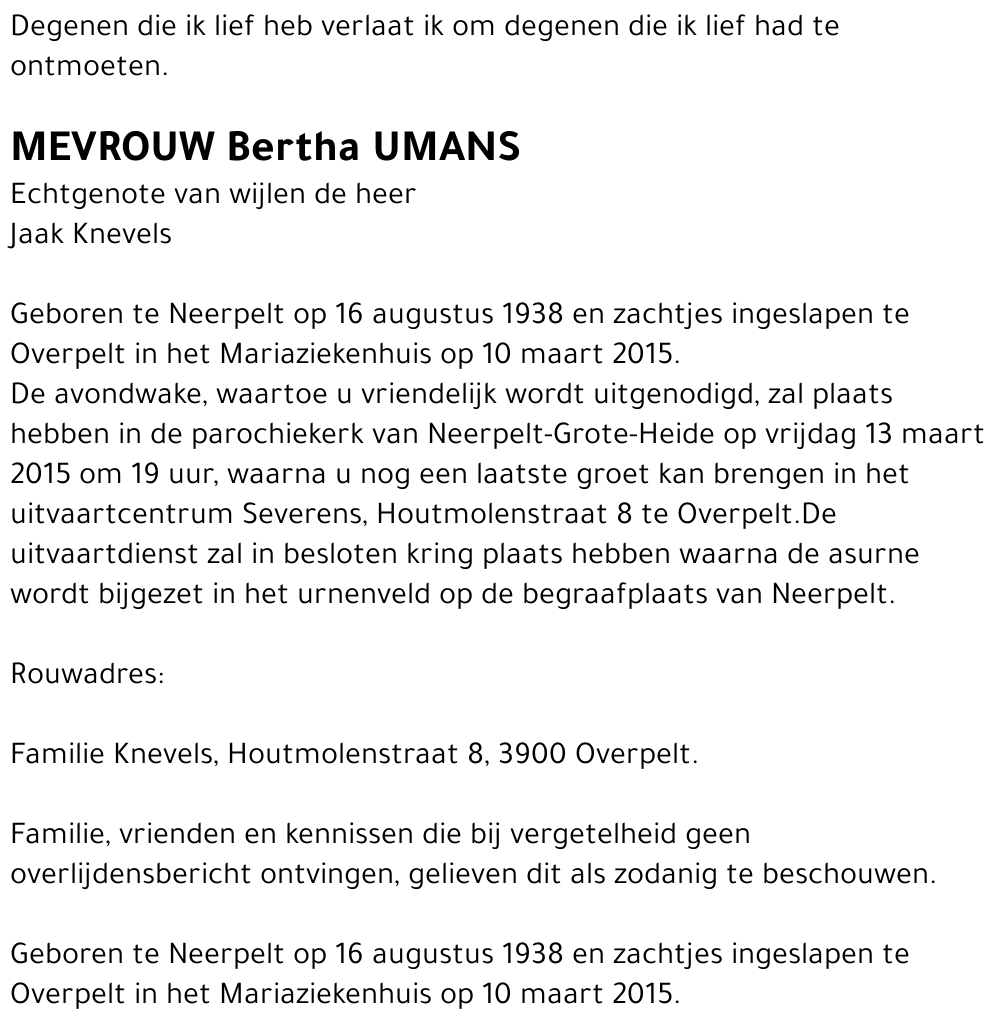 Degenen die ik lief heb verlaat ik om degenen die ik lief had te ontmoeten.

MEVROUW Bertha UMANS
Echtgenote van wijlen de heer
Jaak Knevels

Geboren te Neerpelt op 16 augustus 1938 en zachtjes ingeslapen te Overpelt in het Mariaziekenhuis op 10 maart 2015.
De avondwake, waartoe u vriendelijk wordt uitgenodigd, zal plaats hebben in de parochiekerk van Neerpelt-Grote-Heide op vrijdag 13 maart 2015 om 19 uur, waarna u nog een laatste groet kan brengen in het uitvaartcentrum Severens, Houtmolenstraat 8 te Overpelt.De uitvaartdienst zal in besloten kring plaats hebben waarna de asurne wordt bijgezet in het urnenveld op de begraafplaats van Neerpelt.

Rouwadres:

Familie Knevels, Houtmolenstraat 8, 3900 Overpelt.

Familie, vrienden en kennissen die bij vergetelheid geen overlijdensbericht ontvingen, gelieven dit als zodanig te beschouwen.

Geboren te Neerpelt op 16 augustus 1938 en zachtjes ingeslapen te Overpelt in het Mariaziekenhuis op 10 maart 2015.